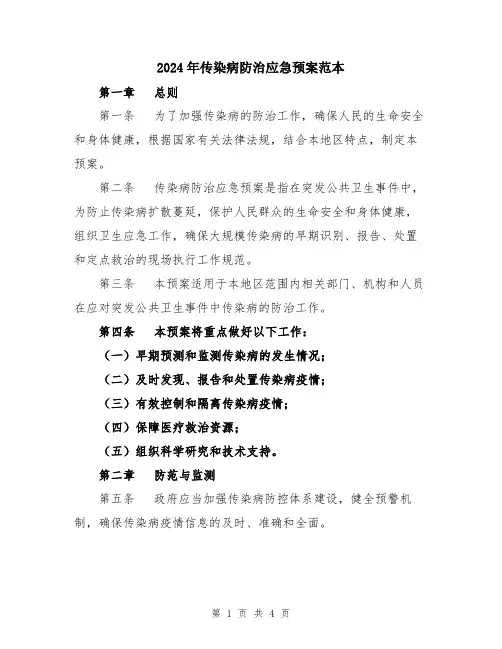 2024年传染病防治应急预案范本

第一章　总则

第一条　为了加强传染病的防治工作，确保人民的生命安全和身体健康，根据国家有关法律法规，结合本地区特点，制定本预案。

第二条　传染病防治应急预案是指在突发公共卫生事件中，为防止传染病扩散蔓延，保护人民群众的生命安全和身体健康，组织卫生应急工作，确保大规模传染病的早期识别、报告、处置和定点救治的现场执行工作规范。

第三条　本预案适用于本地区范围内相关部门、机构和人员在应对突发公共卫生事件中传染病的防治工作。

第四条　本预案将重点做好以下工作：

（一）早期预测和监测传染病的发生情况；

（二）及时发现、报告和处置传染病疫情；

（三）有效控制和隔离传染病疫情；

（四）保障医疗救治资源；

（五）组织科学研究和技术支持。

第二章　防范与监测

第五条　政府应当加强传染病防控体系建设，健全预警机制，确保传染病疫情信息的及时、准确和全面。

第 1 页 共 4 页